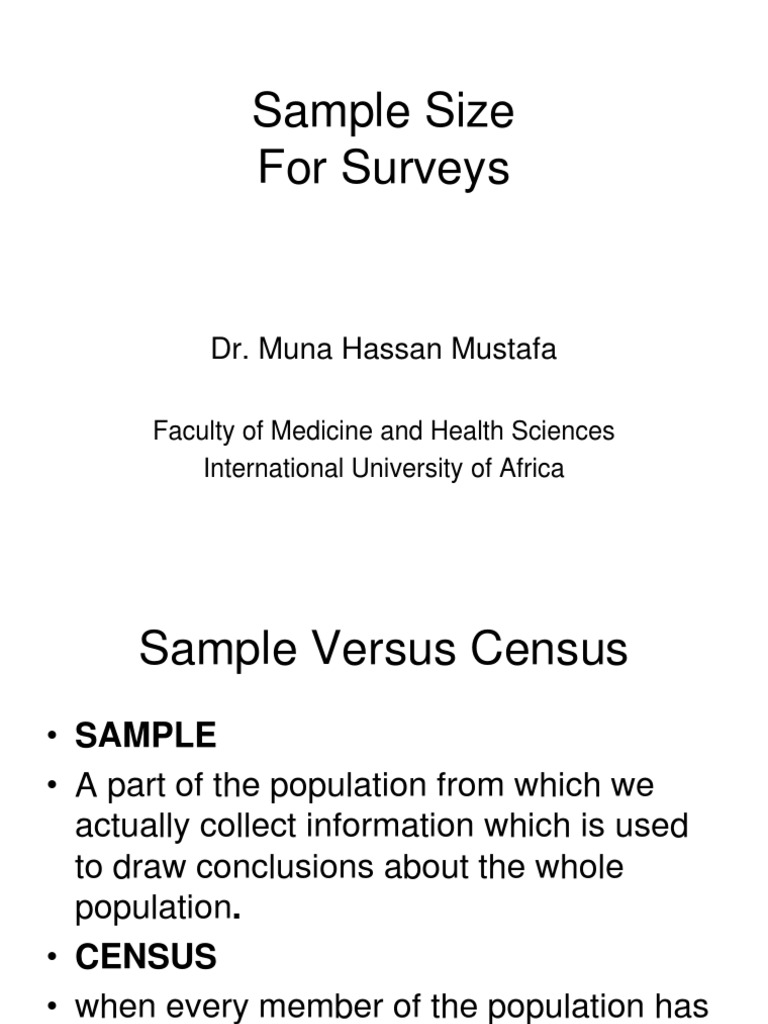 Sample Size
For Surveys

Dr. Muna Hassan Mustafa

Faculty of Medicine and Health Sciences
International University of Africa

Sample Versus Census

• SAMPLE
• A part of the population from which we actually collect information which is used to draw conclusions about the whole population.
• CENSUS
• when every member of the population has